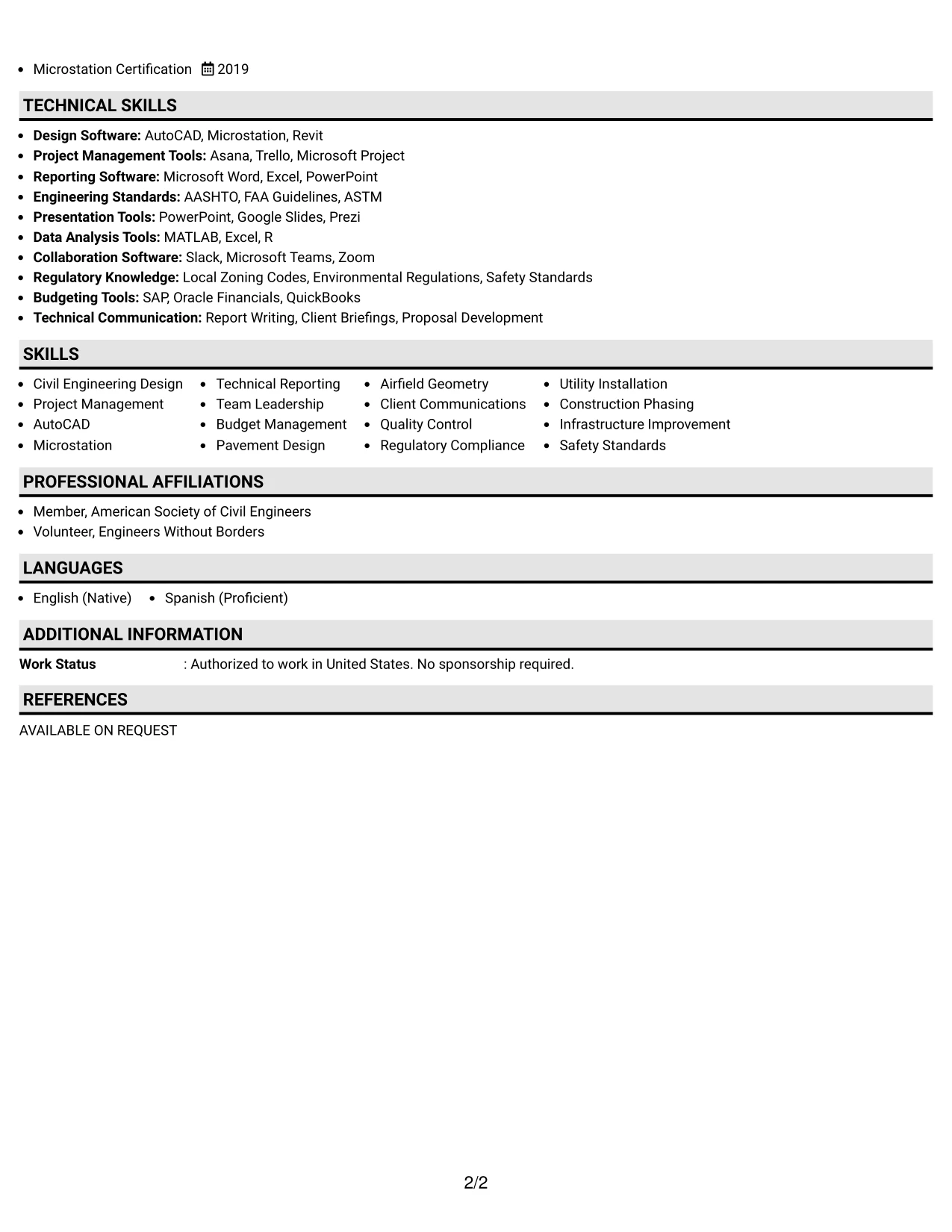 • Microstation Certification 2019

TECHNICAL SKILLS

• Design Software: AutoCAD, Microstation, Revit
• Project Management Tools: Asana, Trello, Microsoft Project
• Reporting Software: Microsoft Word, Excel, PowerPoint
• Engineering Standards: AASHTO, FAA Guidelines, ASTM
• Presentation Tools: PowerPoint, Google Slides, Prezi
• Data Analysis Tools: MATLAB, Excel, R
• Collaboration Software: Slack, Microsoft Teams, Zoom
• Regulatory Knowledge: Local Zoning Codes, Environmental Regulations, Safety Standards
• Budgeting Tools: SAP, Oracle Financials, QuickBooks
• Technical Communication: Report Writing, Client Briefings, Proposal Development

SKILLS

• Civil Engineering Design
• Project Management
• AutoCAD
• Microstation

• Technical Reporting
• Team Leadership
• Budget Management
• Pavement Design

• Airfield Geometry
• Client Communications
• Quality Control
• Regulatory Compliance

• Utility Installation
• Construction Phasing
• Infrastructure Improvement
• Safety Standards

PROFESSIONAL AFFILIATIONS

• Member, American Society of Civil Engineers
• Volunteer, Engineers Without Borders

LANGUAGES

• English (Native) • Spanish (Proficient)

ADDITIONAL INFORMATION

Work Status : Authorized to work in United States. No sponsorship required.

REFERENCES

AVAILABLE ON REQUEST

2/2